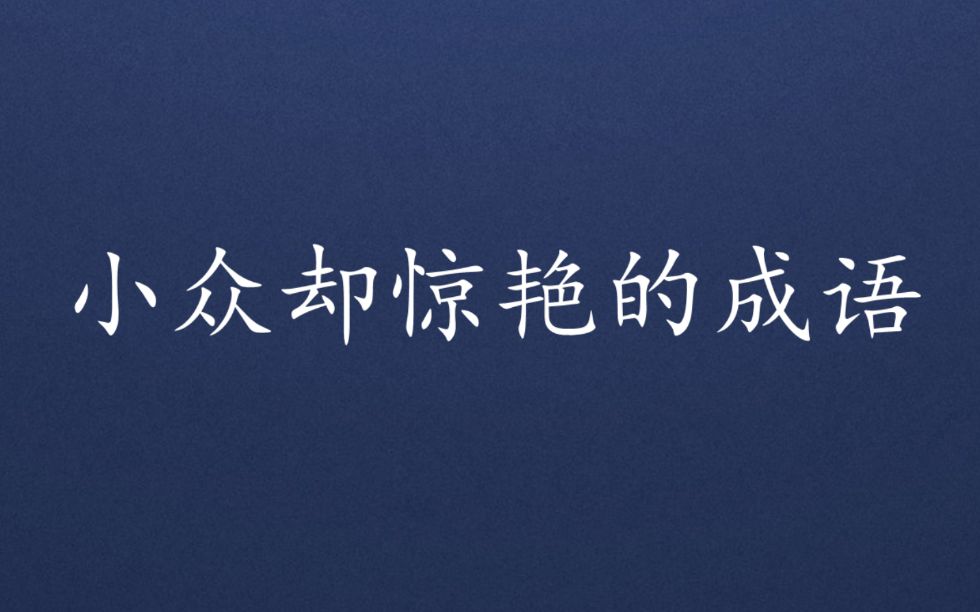 小众却惊艳的成语